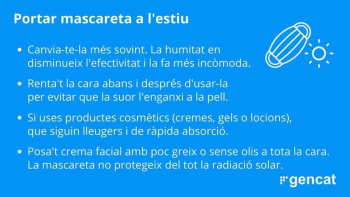 Portar mascareta a l'estiu

• Canvia-te-la més sovint. La humitat en disminueix l'efectivitat i la fa més incòmoda.

• Renta't la cara abans i després d'usar-la per evitar que la suor l'enganxi a la pell.

• Si uses productes cosmètics (cremes, gels o locions), que siguin lleugers i de ràpida absorció.

• Posa't crema facial amb poc greix o sense olis a tota la cara. La mascareta no protegeix del tot la radiació solar.

gencat